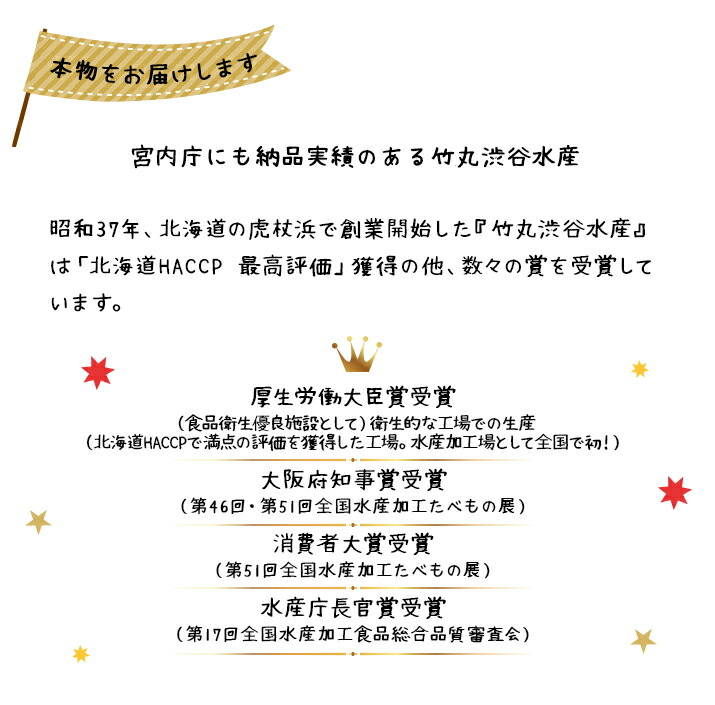 本物をお届けします

宮内庁にも納品実績のある竹丸渋谷水産

昭和37年、北海道の虎杖浜で創業開始した『竹丸渋谷水産』は「北海道HACCP 最高評価」獲得の他、数々の賞を受賞しています。

厚生労働大臣賞受賞
(食品衛生優良施設として)衛生的な工場での生産
(北海道HACCPで満点の評価を獲得した工場。水産加工場として全国で初!)

大阪府知事賞受賞
(第46回・第51回全国水産加工たべもの展)

消費者大賞受賞
(第51回全国水産加工たべもの展)

水産庁長官賞受賞
(第17回全国水産加工食品総合品質審査会)